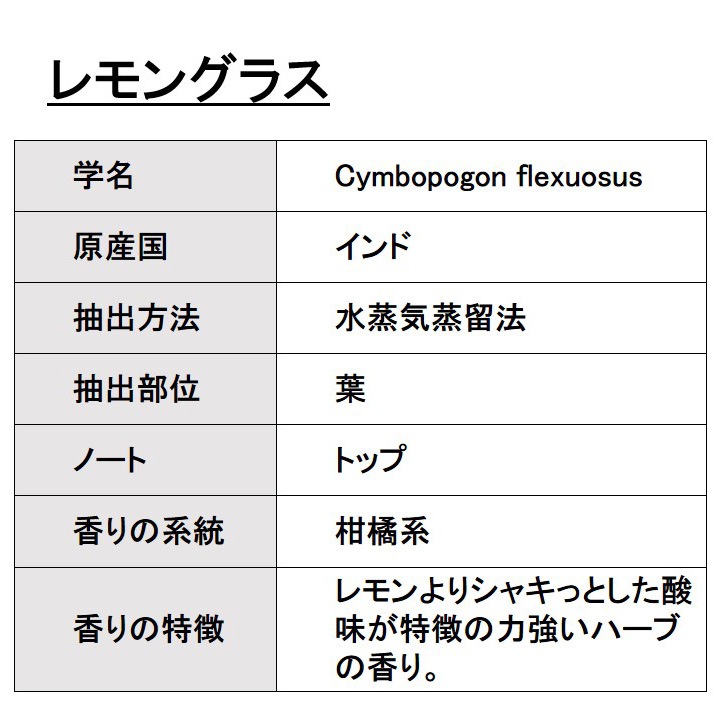 レモングラス

| 学名 | Cymbopogon flexuosus |
|---|---|
| 原産国 | インド |
| 抽出方法 | 水蒸気蒸留法 |
| 抽出部位 | 葉 |
| ノート | トップ |
| 香りの系統 | 柑橘系 |
| 香りの特徴 | レモンよりシャキっとした酸味が特徴の力強いハーブの香り。 |